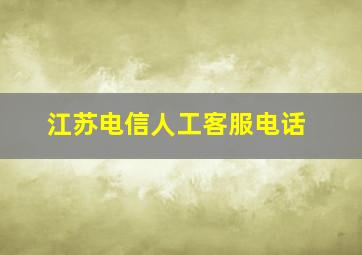 江苏电信人工客服电话